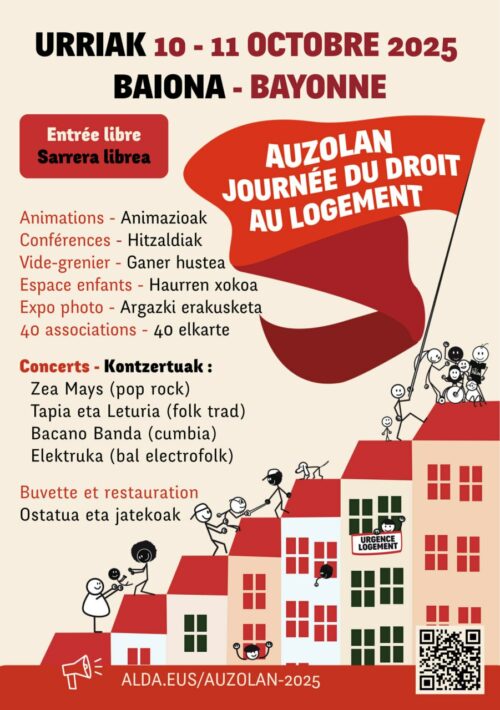 URRIAK 10 - 11 OCTOBRE 2025
BAIONA - BAYONNE

Entrée libre
Sarrera librea

AUZOLAN
JOURNÉE DU DROIT AU LOGEMENT

Animations - Animazioak
Conférences - Hitzaldiak
Vide-grenier - Ganer hustea
Espace enfants - Haurren xokoa
Expo photo - Argazki erakusketa
40 associations - 40 elkarte

Concerts - Kontzertuak :
Zea Mays (pop rock)
Tapia eta Leturia (folk trad)
Bacano Banda (cumbia)
Elektruka (bal electrofolk)

Buvette et restauration
Ostatua eta jatekoak

URGENCE LOGEMENT

ALDA.EUS/AUZOLAN-2025